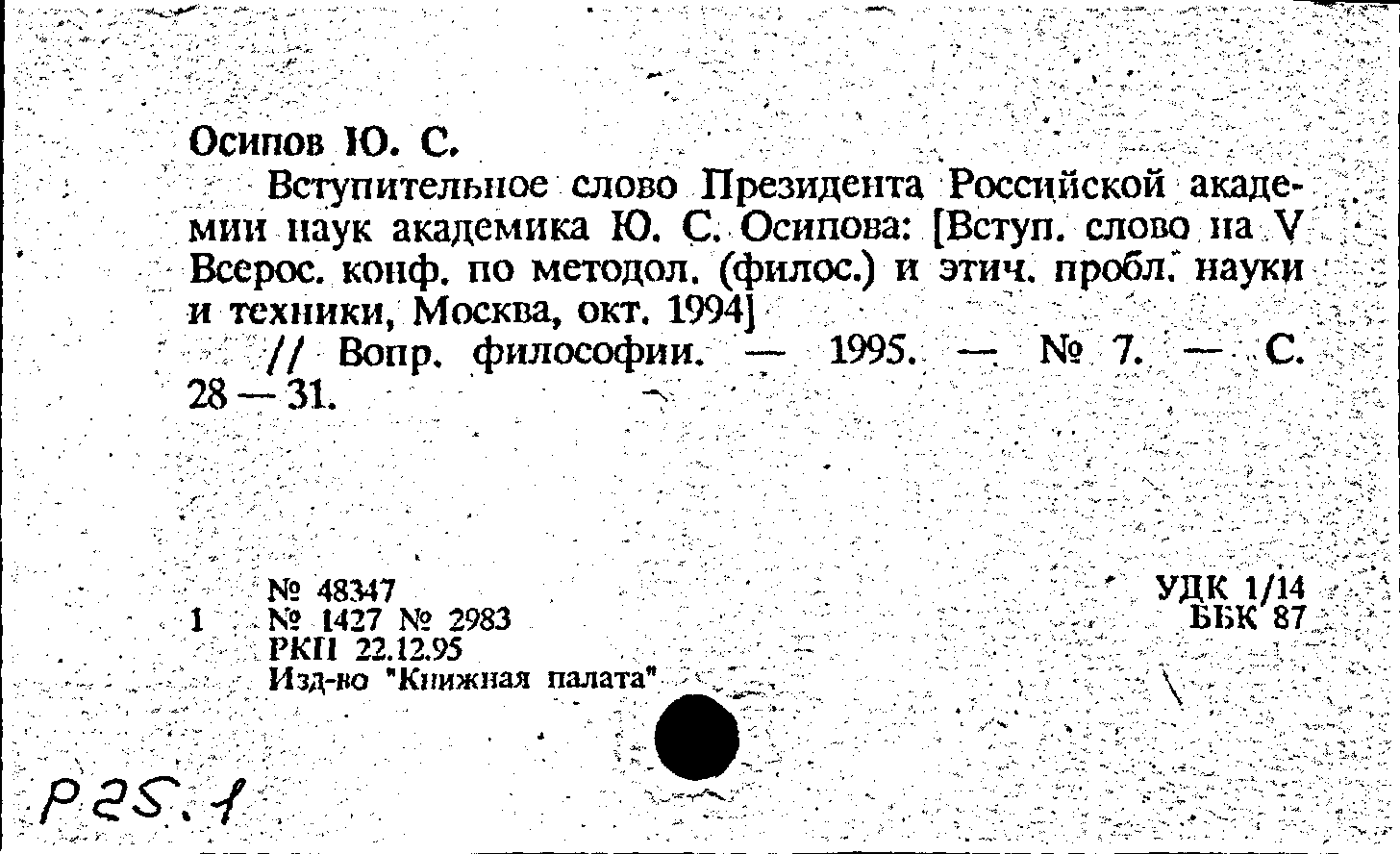 Осипов Ю. С.

Вступительное слово Президента Российской академии наук академика Ю. С. Осипова: [Вступ. слово на V Всерос. конф. по методол. (филос.) и этич. пробл. науки и техники, Москва, окт. 1994]

// Вопр. философии. — 1995. — № 7. — С. 28 — 31.

№ 48347
1 № 1427 № 2983
РКП 22.12.95
Изд-во "Книжная палата"

УДК 1/14
ББК 87

Р25.1